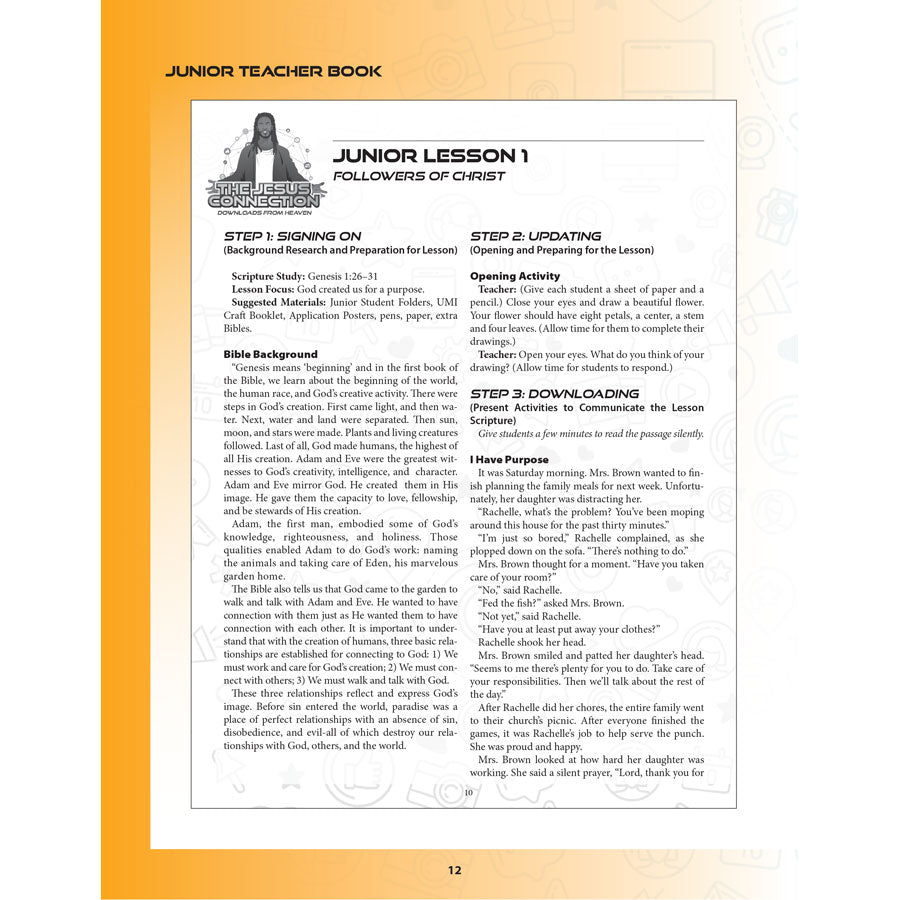 JUNIOR TEACHER BOOK

THE JESUS CONNECTION
DOWNLOADS FROM HEAVEN

JUNIOR LESSON 1
FOLLOWERS OF CHRIST

STEP 1: SIGNING ON
(Background Research and Preparation for Lesson)

Scripture Study: Genesis 1:26–31
Lesson Focus: God created us for a purpose.
Suggested Materials: Junior Student Folders, UMI Craft Booklet, Application Posters, pens, paper, extra Bibles.

Bible Background
"Genesis means 'beginning' and in the first book of the Bible, we learn about the beginning of the world, the human race, and God's creative activity. There were steps in God's creation. First came light, and then water. Next, water and land were separated. Then sun, moon, and stars were made. Plants and living creatures followed. Last of all, God made humans, the highest of all His creation. Adam and Eve were the greatest witnesses to God's creativity, intelligence, and character. Adam and Eve mirror God. He created them in His image. He gave them the capacity to love, fellowship, and be stewards of His creation.

Adam, the first man, embodied some of God's knowledge, righteousness, and holiness. Those qualities enabled Adam to do God's work: naming the animals and taking care of Eden, his marvelous garden home.

The Bible also tells us that God came to the garden to walk and talk with Adam and Eve. He wanted to have connection with them just as He wanted them to have connection with each other. It is important to understand that with the creation of humans, three basic relationships are established for connecting to God: 1) We must work and care for God's creation; 2) We must connect with others; 3) We must walk and talk with God.

These three relationships reflect and express God's image. Before sin entered the world, paradise was a place of perfect relationships with an absence of sin, disobedience, and evil-all of which destroy our relationships with God, others, and the world.

STEP 2: UPDATING
(Opening and Preparing for the Lesson)

Opening Activity
Teacher: (Give each student a sheet of paper and a pencil.) Close your eyes and draw a beautiful flower. Your flower should have eight petals, a center, a stem and four leaves. (Allow time for them to complete their drawings.)
Teacher: Open your eyes. What do you think of your drawing? (Allow time for students to respond.)

STEP 3: DOWNLOADING
(Present Activities to Communicate the Lesson Scripture)
Give students a few minutes to read the passage silently.

I Have Purpose
It was Saturday morning. Mrs. Brown wanted to finish planning the family meals for next week. Unfortunately, her daughter was distracting her.
"Rachelle, what's the problem? You've been moping around this house for the past thirty minutes."
"I'm just so bored," Rachelle complained, as she plopped down on the sofa. "There's nothing to do."
Mrs. Brown thought for a moment. "Have you taken care of your room?"
"No," said Rachelle.
"Fed the fish?" asked Mrs. Brown.
"Not yet," said Rachelle.
"Have you at least put away your clothes?"
Rachelle shook her head.
Mrs. Brown smiled and patted her daughter's head. "Seems to me there's plenty for you to do. Take care of your responsibilities. Then we'll talk about the rest of the day."
After Rachelle did her chores, the entire family went to their church's picnic. After everyone finished the games, it was Rachelle's job to help serve the punch. She was proud and happy.
Mrs. Brown looked at how hard her daughter was working. She said a silent prayer, "Lord, thank you for

10

12